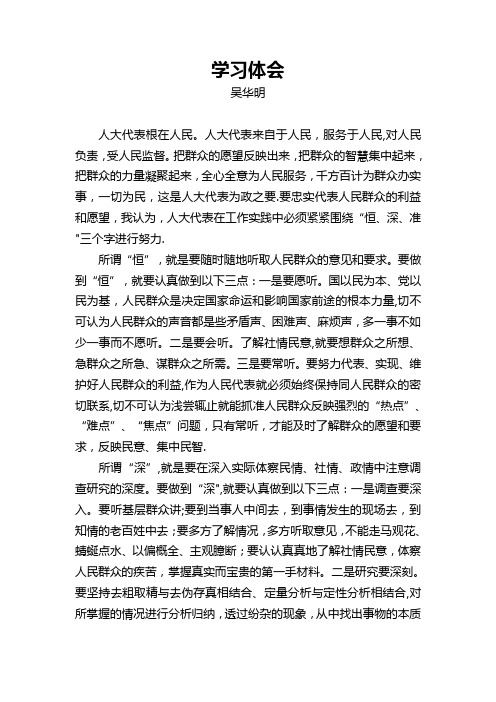 学习体会
吴华明

人大代表根在人民。人大代表来自于人民，服务于人民,对人民负责，受人民监督。把群众的愿望反映出来，把群众的智慧集中起来，把群众的力量凝聚起来，全心全意为人民服务，千方百计为群众办实事，一切为民，这是人大代表为政之要.要忠实代表人民群众的利益和愿望，我认为，人大代表在工作实践中必须紧紧围绕“恒、深、准"三个字进行努力.

所谓“恒”，就是要随时随地听取人民群众的意见和要求。要做到“恒”，就要认真做到以下三点：一是要愿听。国以民为本、党以民为基，人民群众是决定国家命运和影响国家前途的根本力量,切不可认为人民群众的声音都是些矛盾声、困难声、麻烦声，多一事不如少一事而不愿听。二是要会听。了解社情民意,就要想群众之所想、急群众之所急、谋群众之所需。三是要常听。要努力代表、实现、维护好人民群众的利益,作为人民代表就必须始终保持同人民群众的密切联系,切不可认为浅尝辄止就能抓准人民群众反映强烈的“热点”、“难点”、“焦点”问题，只有常听，才能及时了解群众的愿望和要求，反映民意、集中民智.

所谓“深”,就是要在深入实际体察民情、社情、政情中注意调查研究的深度。要做到“深",就要认真做到以下三点：一是调查要深入。要听基层群众讲;要到当事人中间去，到事情发生的现场去，到知情的老百姓中去；要多方了解情况，多方听取意见，不能走马观花、蜻蜓点水、以偏概全、主观臆断；要认认真真地了解社情民意，体察人民群众的疾苦，掌握真实而宝贵的第一手材料。二是研究要深刻。要坚持去粗取精与去伪存真相结合、定量分析与定性分析相结合,对所掌握的情况进行分析归纳，透过纷杂的现象，从中找出事物的本质